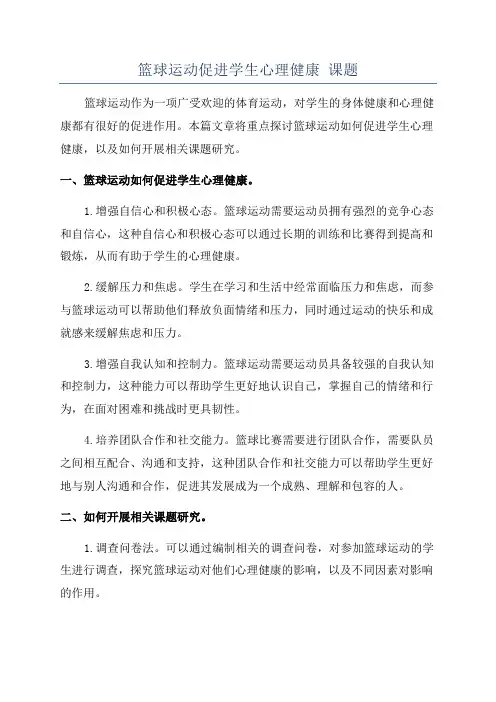 篮球运动促进学生心理健康 课题

篮球运动作为一项广受欢迎的体育运动，对学生的身体健康和心理健康都有很好的促进作用。本篇文章将重点探讨篮球运动如何促进学生心理健康，以及如何开展相关课题研究。

一、篮球运动如何促进学生心理健康。

1.增强自信心和积极心态。篮球运动需要运动员拥有强烈的竞争心态和自信心，这种自信心和积极心态可以通过长期的训练和比赛得到提高和锻炼，从而有助于学生的心理健康。

2.缓解压力和焦虑。学生在学习和生活中经常面临压力和焦虑，而参与篮球运动可以帮助他们释放负面情绪和压力，同时通过运动的快乐和成就感来缓解焦虑和压力。

3.增强自我认知和控制力。篮球运动需要运动员具备较强的自我认知和控制力，这种能力可以帮助学生更好地认识自己，掌握自己的情绪和行为，在面对困难和挑战时更具韧性。

4.培养团队合作和社交能力。篮球比赛需要进行团队合作，需要队员之间相互配合、沟通和支持，这种团队合作和社交能力可以帮助学生更好地与别人沟通和合作，促进其发展成为一个成熟、理解和包容的人。

二、如何开展相关课题研究。

1.调查问卷法。可以通过编制相关的调查问卷，对参加篮球运动的学生进行调查，探究篮球运动对他们心理健康的影响，以及不同因素对影响的作用。